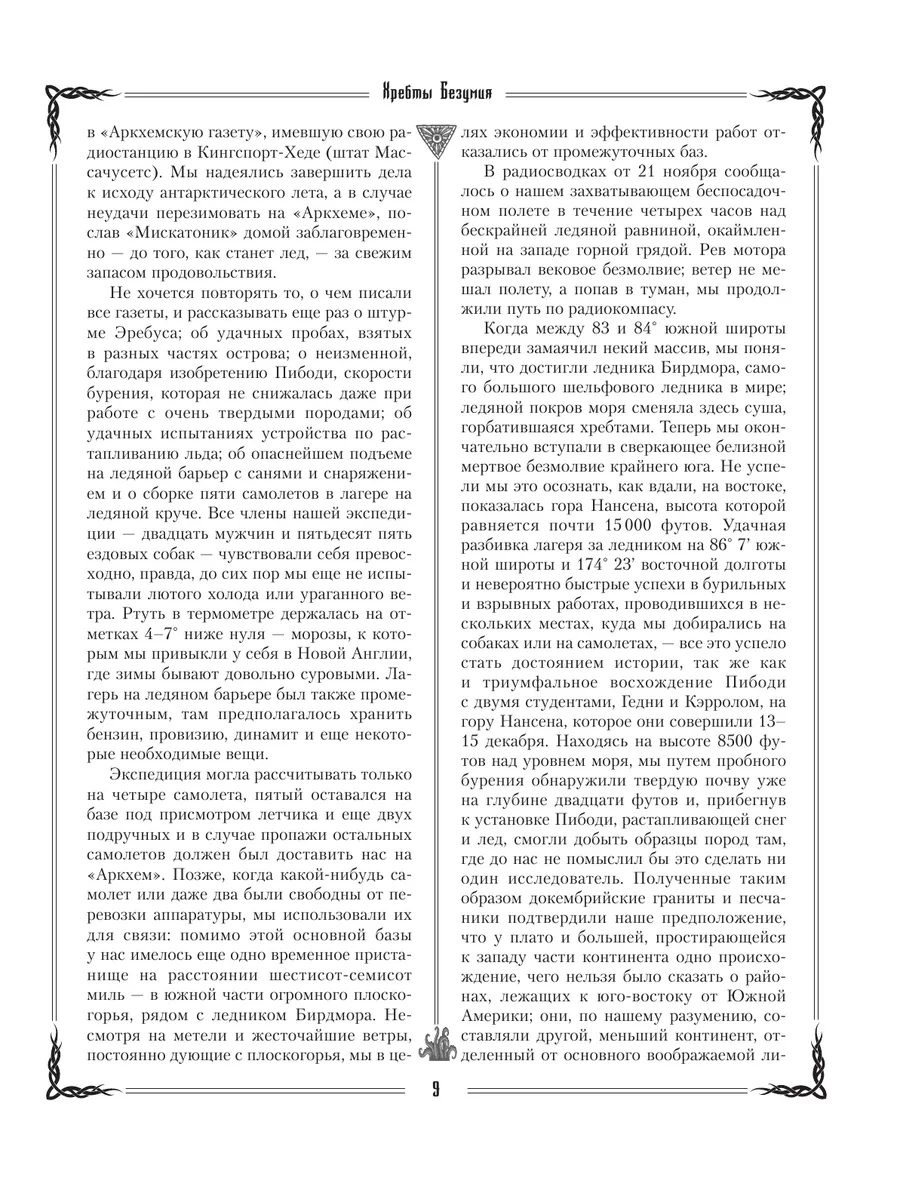 Хребты Безумия

в «Аркхемскую газету», имевшую свою радиостанцию в Кингспорт-Хеде (штат Массачусетс). Мы надеялись завершить дела к исходу антарктического лета, а в случае неудачи перезимовать на «Аркхеме», послав «Мискатоник» домой заблаговременно — до того, как станет лед, — за свежим запасом продовольствия.

Не хочется повторять то, о чем писали все газеты, и рассказывать еще раз о штурме Эребуса; об удачных пробах, взятых в разных частях острова; о неизменной, благодаря изобретению Пибоди, скорости бурения, которая не снижалась даже при работе с очень твердыми породами; об удачных испытаниях устройства по растапливанию льда; об опаснейшем подъеме на ледяной барьер с санями и снаряжением и о сборке пяти самолетов в лагере на ледяной круче. Все члены нашей экспедиции — двадцать мужчин и пятьдесят пять ездовых собак — чувствовали себя превосходно, правда, до сих пор мы еще не испытывали лютого холода или ураганного ветра. Ртуть в термометре держалась на отметках 4–7° ниже нуля — морозы, к которым мы привыкли у себя в Новой Англии, где зимы бывают довольно суровыми. Лагерь на ледяном барьере был также промежуточным, там предполагалось хранить бензин, провизию, динамит и еще некоторые необходимые вещи.

Экспедиция могла рассчитывать только на четыре самолета, пятый оставался на базе под присмотром летчика и еще двух подручных и в случае пропажи остальных самолетов должен был доставить нас на «Аркхем». Позже, когда какой-нибудь самолет или даже два были свободны от перевозки аппаратуры, мы использовали их для связи: помимо этой основной базы у нас имелось еще одно временное пристанище на расстоянии шестисот-семисот миль — в южной части огромного плоскогорья, рядом с ледником Бирдмора. Несмотря на метели и жесточайшие ветры, постоянно дующие с плоскогорья, мы в целях экономии и эффективности работ отказались от промежуточных баз.

В радиосводках от 21 ноября сообщалось о нашем захватывающем беспосадочном полете в течение четырех часов над бескрайней ледяной равниной, окаймленной на западе горной грядой. Рев мотора разрывал вековое безмолвие; ветер не мешал полету, а попав в туман, мы продолжили путь по радиокомпасу.

Когда между 83 и 84° южной широты впереди замаячил некий массив, мы поняли, что достигли ледника Бирдмора, самого большого шельфового ледника в мире; ледяной покров моря сменяла здесь суша, горбатившаяся хребтами. Теперь мы окончательно вступали в сверкающее белизной мертвое безмолвие крайнего юга. Не успели мы это осознать, как вдали, на востоке, показалась гора Нансена, высота которой равняется почти 15 000 футов. Удачная разбивка лагеря за ледником на 86° 7' южной широты и 174° 23' восточной долготы и невероятно быстрые успехи в бурильных и взрывных работах, проводившихся в нескольких местах, куда мы добирались на собаках или на самолетах, — все это успело стать достоянием истории, так же как и триумфальное восхождение Пибоди с двумя студентами, Гедни и Кэрролом, на гору Нансена, которое они совершили 13–15 декабря. Находясь на высоте 8500 футов над уровнем моря, мы путем пробного бурения обнаружили твердую почву уже на глубине двадцати футов и, прибегнув к установке Пибоди, растапливающей снег и лед, смогли добыть образцы пород там, где до нас не помыслил бы это сделать ни один исследователь. Полученные таким образом докембрийские граниты и песчаники подтвердили наше предположение, что у плато и большей, простирающейся к западу части континента одно происхождение, чего нельзя было сказать о районах, лежащих к юго-востоку от Южной Америки; они, по нашему разумению, составляли другой, меньший континент, отделенный от основного воображаемой ли-

9